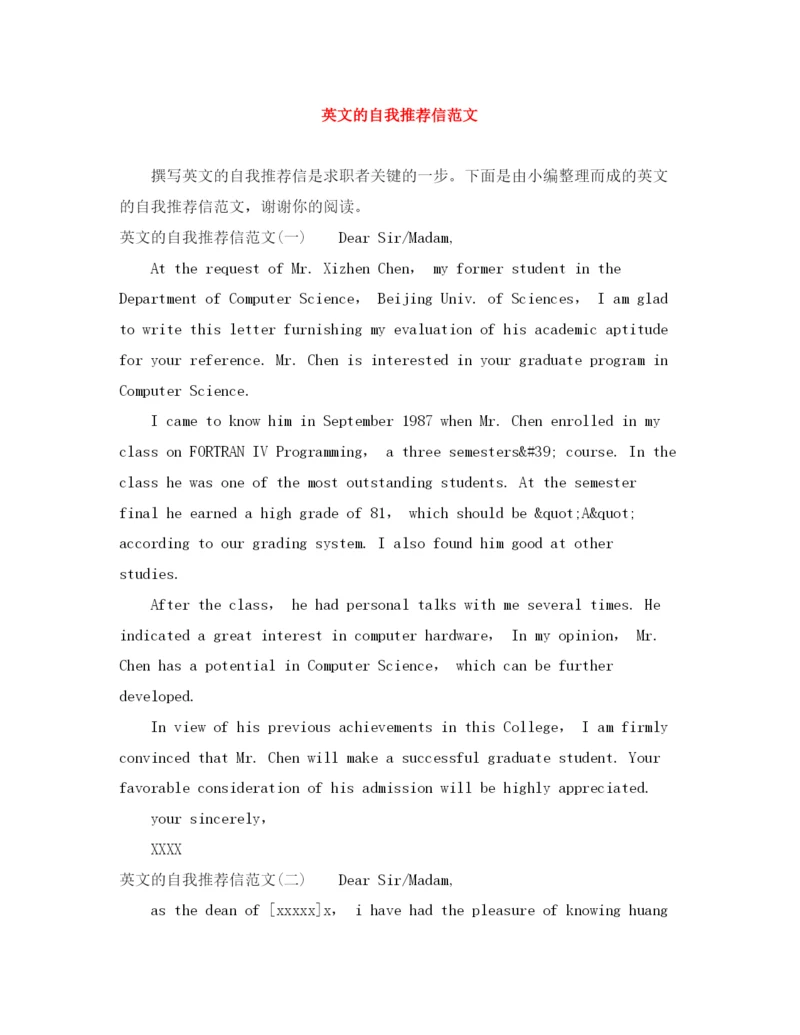 英文的自我推荐信范文

撰写英文的自我推荐信是求职者关键的一步。下面是由小编整理而成的英文的自我推荐信范文，谢谢你的阅读。

英文的自我推荐信范文(一)　Dear Sir/Madam,

At the request of Mr. Xizhen Chen， my former student in the Department of Computer Science， Beijing Univ. of Sciences， I am glad to write this letter furnishing my evaluation of his academic aptitude for your reference. Mr. Chen is interested in your graduate program in Computer Science.

I came to know him in September 1987 when Mr. Chen enrolled in my class on FORTRAN IV Programming， a three semesters&#39; course. In the class he was one of the most outstanding students. At the semester final he earned a high grade of 81， which should be &quot;A&quot; according to our grading system. I also found him good at other studies.

After the class， he had personal talks with me several times. He indicated a great interest in computer hardware， In my opinion， Mr. Chen has a potential in Computer Science， which can be further developed.

In view of his previous achievements in this College， I am firmly convinced that Mr. Chen will make a successful graduate student. Your favorable consideration of his admission will be highly appreciated.

your sincerely,

XXXX

英文的自我推荐信范文(二)　Dear Sir/Madam,

as the dean of [xxxxx]x， i have had the pleasure of knowing huang